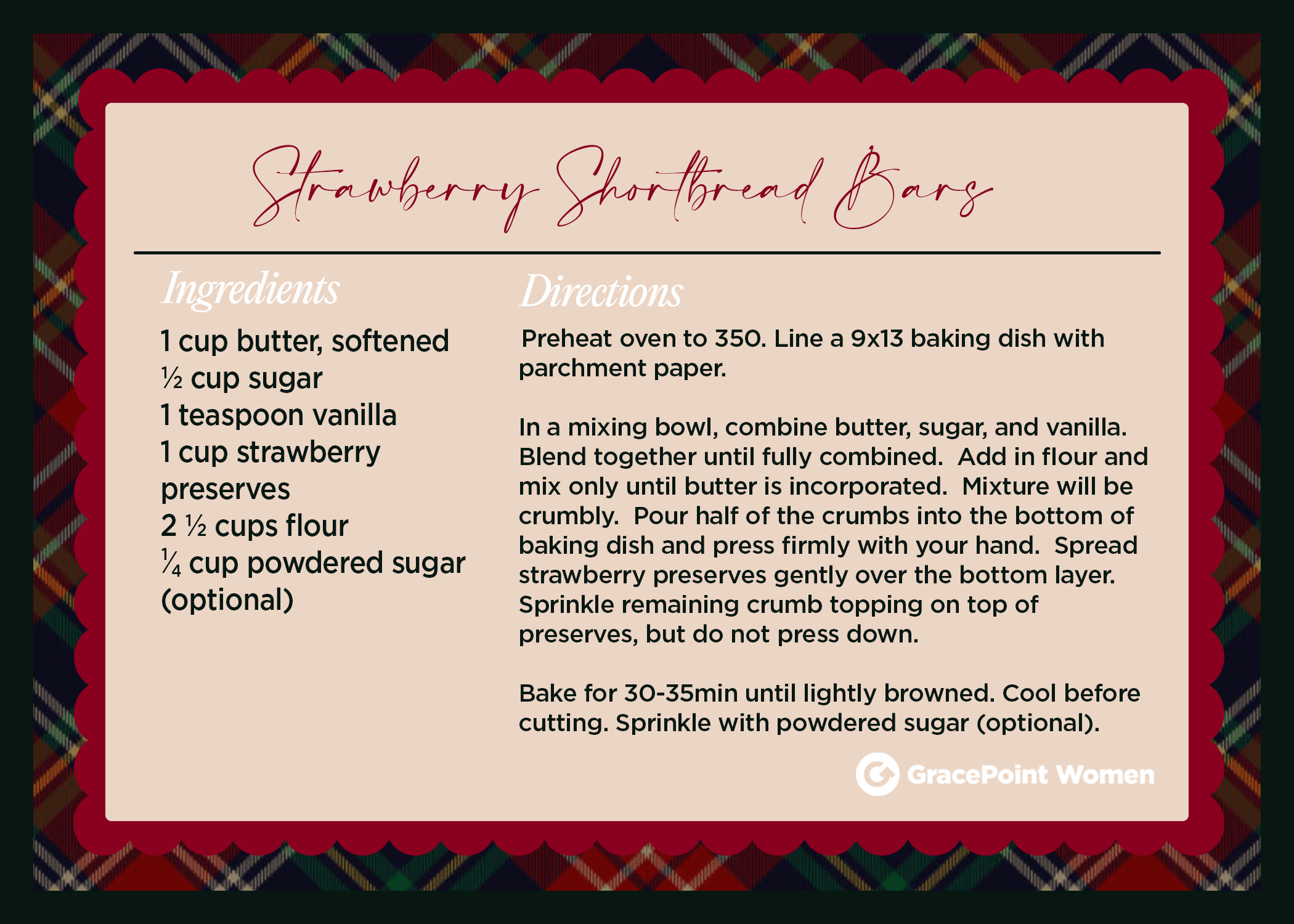 Strawberry Shortbread Bars

Ingredients

1 cup butter, softened
½ cup sugar
1 teaspoon vanilla
1 cup strawberry preserves
2 ½ cups flour
¼ cup powdered sugar (optional)

Directions

Preheat oven to 350. Line a 9x13 baking dish with parchment paper.

In a mixing bowl, combine butter, sugar, and vanilla. Blend together until fully combined. Add in flour and mix only until butter is incorporated. Mixture will be crumbly. Pour half of the crumbs into the bottom of baking dish and press firmly with your hand. Spread strawberry preserves gently over the bottom layer. Sprinkle remaining crumb topping on top of preserves, but do not press down.

Bake for 30-35min until lightly browned. Cool before cutting. Sprinkle with powdered sugar (optional).

GracePoint Women